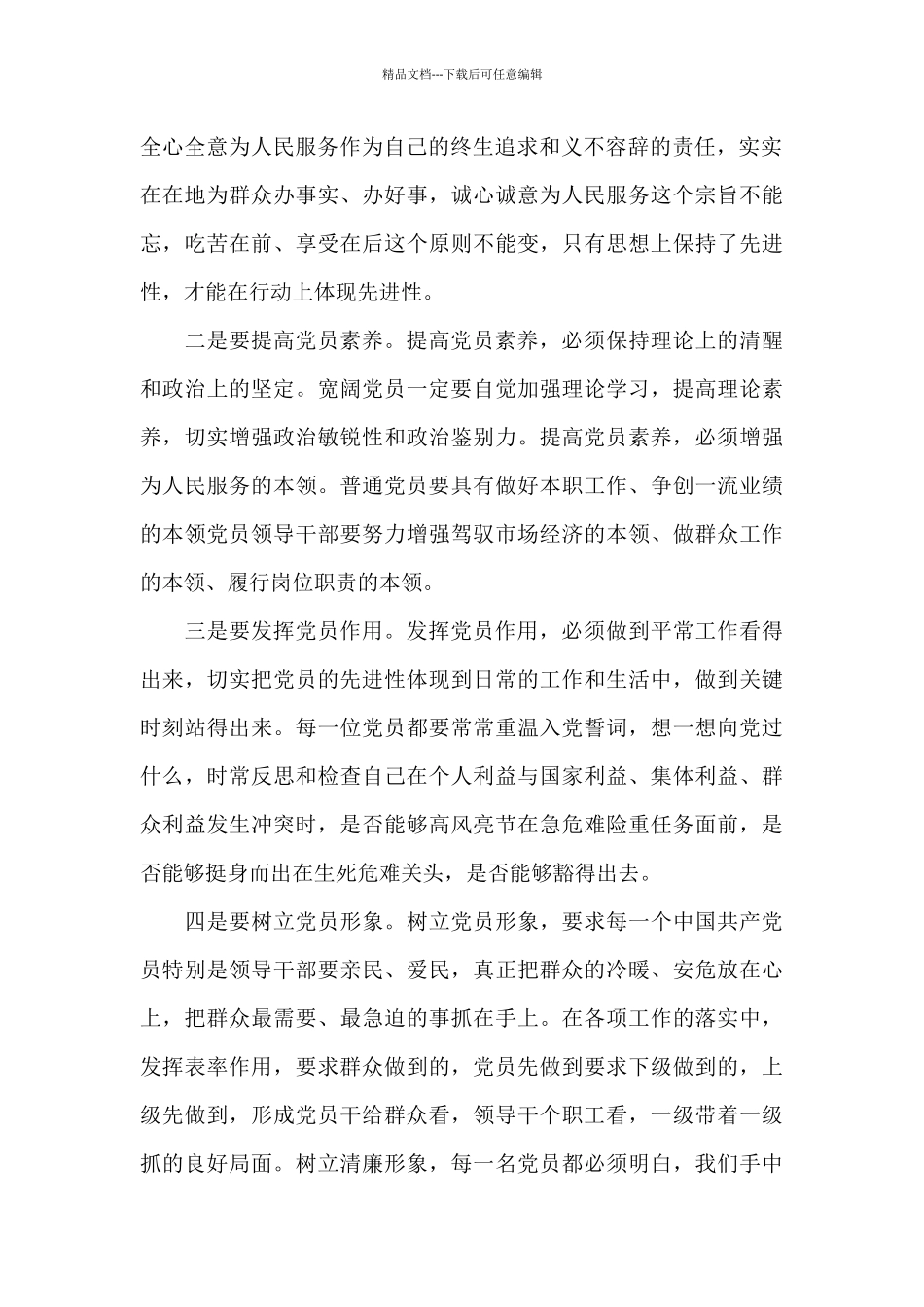 精品文档---下载后可任意编辑

全心全意为人民服务作为自己的终生追求和义不容辞的责任，实实在在地为群众办事实、办好事，诚心诚意为人民服务这个宗旨不能忘，吃苦在前、享受在后这个原则不能变，只有思想上保持了先进性，才能在行动上体现先进性。

二是要提高党员素养。提高党员素养，必须保持理论上的清醒和政治上的坚定。宽阔党员一定要自觉加强理论学习，提高理论素养，切实增强政治敏锐性和政治鉴别力。提高党员素养，必须增强为人民服务的本领。普通党员要具有做好本职工作、争创一流业绩的本领党员领导干部要努力增强驾驭市场经济的本领、做群众工作的本领、履行岗位职责的本领。

三是要发挥党员作用。发挥党员作用，必须做到平常工作看得出来，切实把党员的先进性体现到日常的工作和生活中，做到关键时刻站得出来。每一位党员都要常常重温入党誓词，想一想向党过什么，时常反思和检查自己在个人利益与国家利益、集体利益、群众利益发生冲突时，是否能够高风亮节在急危难险重任务面前，是否能够挺身而出在生死危难关头，是否能够豁得出去。

四是要树立党员形象。树立党员形象，要求每一个中国共产党员特别是领导干部要亲民、爱民，真正把群众的冷暖、安危放在心上，把群众最需要、最急迫的事抓在手上。在各项工作的落实中，发挥表率作用，要求群众做到的，党员先做到要求下级做到的，上级先做到，形成党员干给群众看，领导干个职工看，一级带着一级抓的良好局面。树立清廉形象，每一名党员都必须明白，我们手中